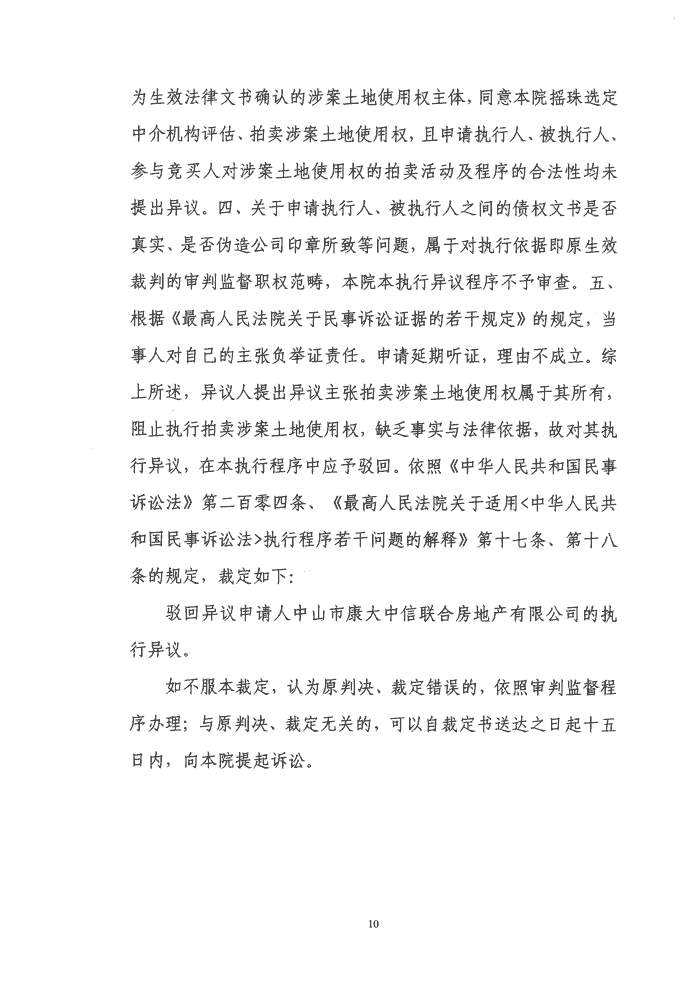 为生效法律文书确认的涉案土地使用权主体，同意本院摇珠选定中介机构评估、拍卖涉案土地使用权，且申请执行人、被执行人、参与竞买人对涉案土地使用权的拍卖活动及程序的合法性均未提出异议。四、关于申请执行人、被执行人之间的债权文书是否真实、是否伪造公司印章所致等问题，属于对执行依据即原生效裁判的审判监督职权范畴，本院本执行异议程序不予审查。五、根据《最高人民法院关于民事诉讼证据的若干规定》的规定，当事人对自己的主张负举证责任。申请延期听证，理由不成立。综上所述，异议人提出异议主张拍卖涉案土地使用权属于其所有，阻止执行拍卖涉案土地使用权，缺乏事实与法律依据，故对其执行异议，在本执行程序中应予驳回。依照《中华人民共和国民事诉讼法》第二百零四条、《最高人民法院关于适用<中华人民共和国民事诉讼法>执行程序若干问题的解释》第十七条、第十八条的规定，裁定如下：

驳回异议申请人中山市康大中信联合房地产有限公司的执行异议。

如不服本裁定，认为原判决、裁定错误的，依照审判监督程序办理；与原判决、裁定无关的，可以自裁定书送达之日起十五日内，向本院提起诉讼。

10